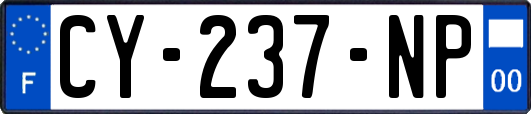 F

CY-237-NP

00